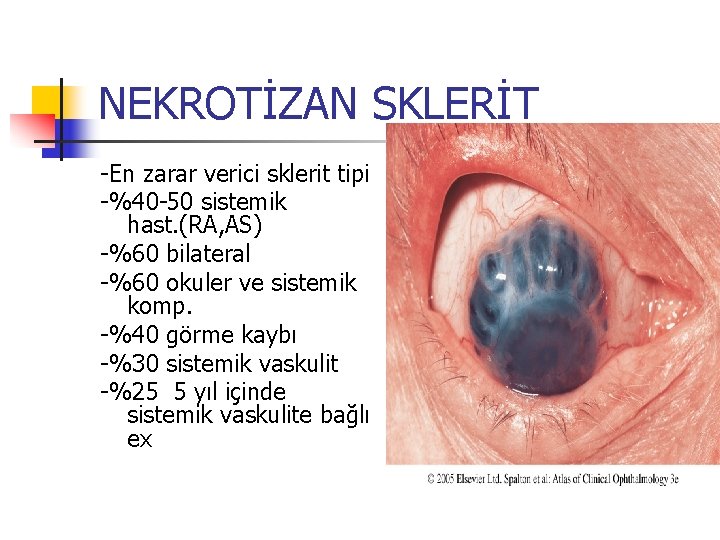 NEKROTİZAN SKLERİT

-En zarar verici sklerit tipi
-%40-50 sistemik hast.(RA,AS)
-%60 bilateral
-%60 okuler ve sistemik komp.
-%40 görme kaybı
-%30 sistemik vaskulit
-%25 5 yıl içinde sistemik vaskulite bağlı ex

© 2005 Elsevier Ltd. Spalton et al: Atlas of Clinical Ophthalmology 3e